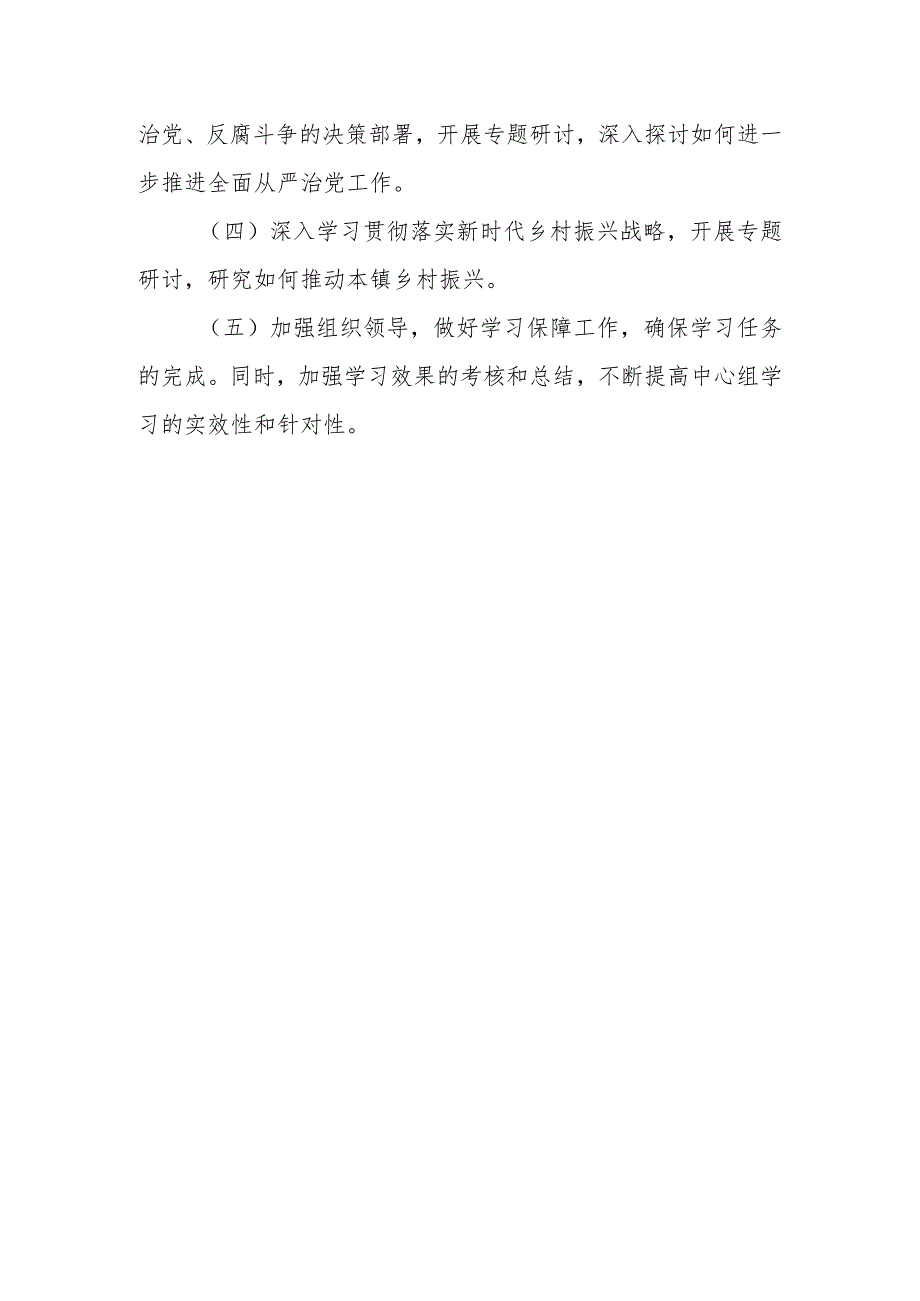 治党、反腐斗争的决策部署，开展专题研讨，深入探讨如何进一步推进全面从严治党工作。

（四）深入学习贯彻落实新时代乡村振兴战略，开展专题研讨，研究如何推动本镇乡村振兴。

（五）加强组织领导，做好学习保障工作，确保学习任务的完成。同时，加强学习效果的考核和总结，不断提高中心组学习的实效性和针对性。